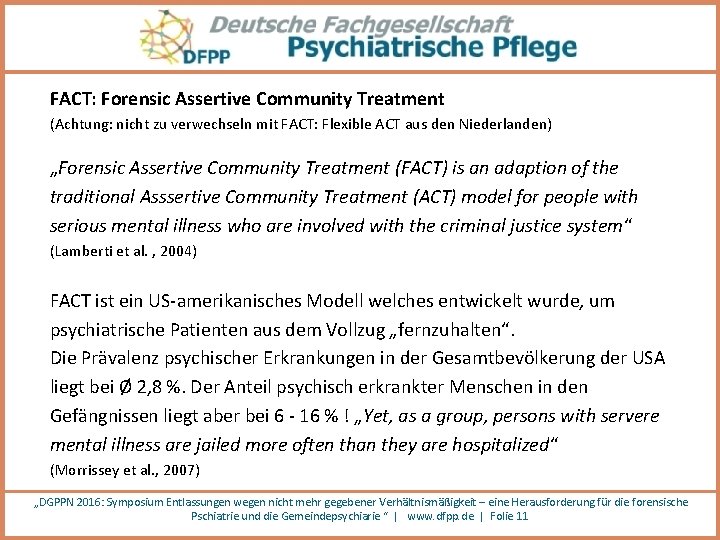 DFPP Deutsche Fachgesellschaft Psychiatrische Pflege

FACT: Forensic Assertive Community Treatment
(Achtung: nicht zu verwechseln mit FACT: Flexible ACT aus den Niederlanden)

„Forensic Assertive Community Treatment (FACT) is an adaption of the traditional Asssertive Community Treatment (ACT) model for people with serious mental illness who are involved with the criminal justice system“
(Lamberti et al. , 2004)

FACT ist ein US-amerikanisches Modell welches entwickelt wurde, um psychiatrische Patienten aus dem Vollzug „fernzuhalten“.
Die Prävalenz psychischer Erkrankungen in der Gesamtbevölkerung der USA liegt bei Ø 2,8 %. Der Anteil psychisch erkrankter Menschen in den Gefängnissen liegt aber bei 6 - 16 % ! „Yet, as a group, persons with servere mental illness are jailed more often than they are hospitalized“
(Morrissey et al., 2007)

„DGPPN 2016: Symposium Entlassungen wegen nicht mehr gegebener Verhältnismäßigkeit – eine Herausforderung für die forensische Pschiatrie und die Gemeindepsychiarie “ | www.dfpp.de | Folie 11